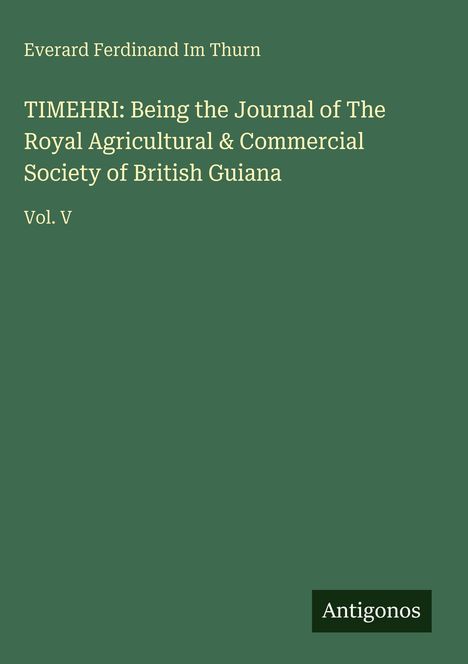 Everard Ferdinand Im Thurn

TIMEHRI: Being the Journal of The Royal Agricultural & Commercial Society of British Guiana

Vol. V

Antigonos